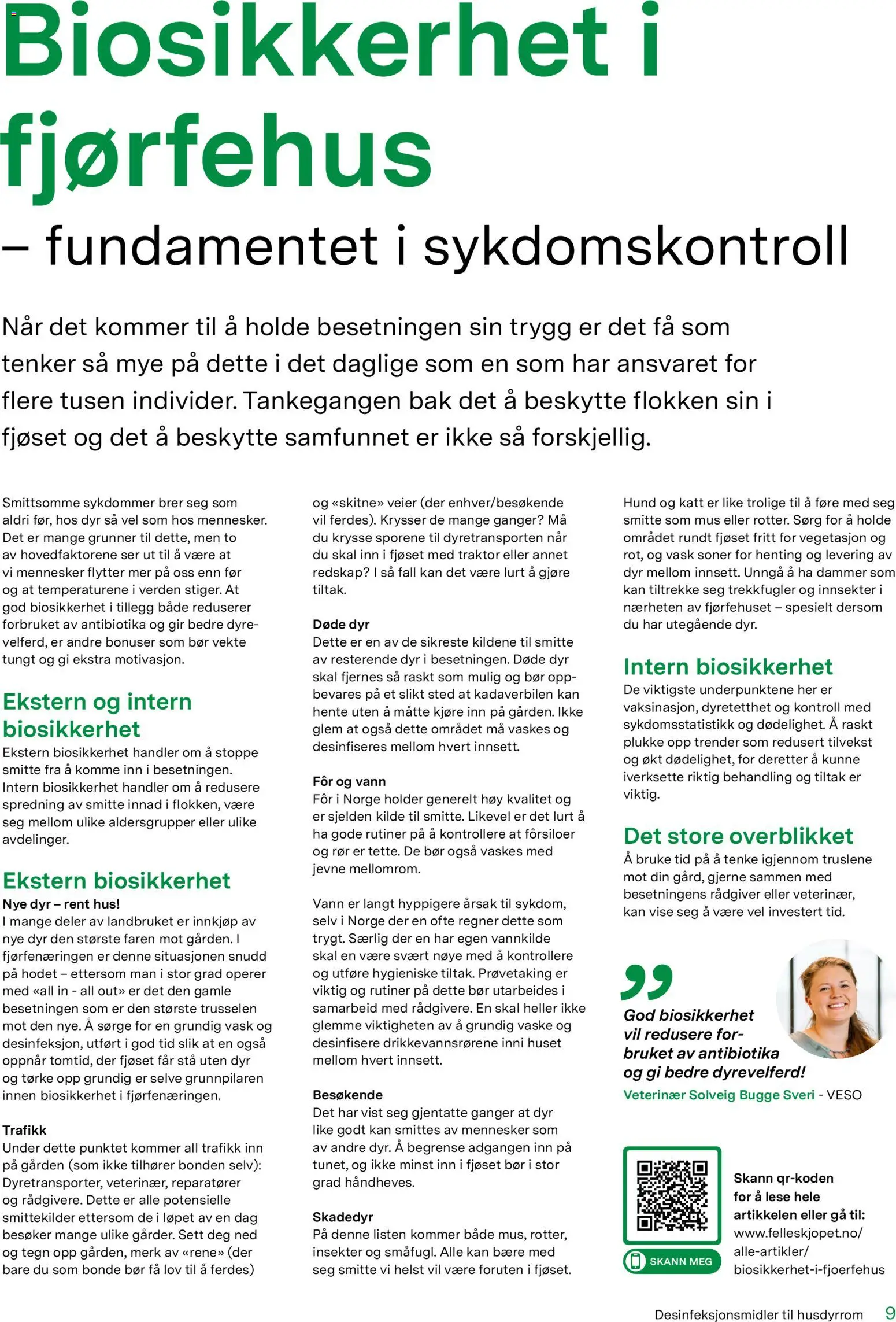 Biosikkerhet i fjørfehus

– fundamentet i sykdomskontroll

Når det kommer til å holde besetningen sin trygg er det få som tenker så mye på dette i det daglige som en som har ansvaret for flere tusen individer. Tankegangen bak det å beskytte flokken sin i fjøset og det å beskytte samfunnet er ikke så forskjellig.

Smittsomme sykdommer brer seg som aldri før, hos dyr så vel som hos mennesker. Det er mange grunner til dette, men to av hovedfaktorene ser ut til å være at vi mennesker flytter mer på oss enn før og at temperaturene i verden stiger. At god biosikkerhet i tillegg både reduserer forbruket av antibiotika og gir bedre dyrevelferd, er andre bonuser som bør vekte tungt og gi ekstra motivasjon.

Ekstern og intern biosikkerhet

Ekstern biosikkerhet handler om å stoppe smitte fra å komme inn i besetningen. Intern biosikkerhet handler om å redusere spredning av smitte innad i flokken, være seg mellom ulike aldersgrupper eller ulike avdelinger.

Ekstern biosikkerhet

Nye dyr – rent hus!
I mange deler av landbruket er innkjøp av nye dyr den største faren mot gården. I fjørfenæringen er denne situasjonen snudd på hodet – ettersom man i stor grad operer med «all in - all out» er det den gamle besetningen som er den største trusselen mot den nye. Å sørge for en grundig vask og desinfeksjon, utført i god tid slik at en også oppnår tomtid, der fjøset får stå uten dyr og tørke opp grundig er selve grunnpilaren innen biosikkerhet i fjørfenæringen.

Trafikk
Under dette punktet kommer all trafikk inn på gården (som ikke tilhører bonden selv): Dyretransporter, veterinær, reparatører og rådgivere. Dette er alle potensielle smittekilder ettersom de i løpet av en dag besøker mange ulike gårder. Sett deg ned og tegn opp gården, merk av «rene» (der bare du som bonde bør få lov til å ferdes) og «skitne» veier (der enhver/besøkende vil ferdes). Krysser de mange ganger? Må du krysse sporene til dyretransporten når du skal inn i fjøset med traktor eller annet redskap? I så fall kan det være lurt å gjøre tiltak.

Døde dyr
Dette er en av de sikreste kildene til smitte av resterende dyr i besetningen. Døde dyr skal fjernes så raskt som mulig og bør oppbevares på et slikt sted at kadaverbilen kan hente uten å måtte kjøre inn på gården. Ikke glem at også dette området må vaskes og desinfiseres mellom hvert innsett.

Fôr og vann
Fôr i Norge holder generelt høy kvalitet og er sjelden kilde til smitte. Likevel er det lurt å ha gode rutiner på å kontrollere at fôrsiloer og rør er tette. De bør også vaskes med jevne mellomrom.

Vann er langt hyppigere årsak til sykdom, selv i Norge der en ofte regner dette som trygt. Særlig der en har egen vannkilde skal en være svært nøye med å kontrollere og utføre hygieniske tiltak. Prøvetaking er viktig og rutiner på dette bør utarbeides i samarbeid med rådgivere. En skal heller ikke glemme viktigheten av å grundig vaske og desinfisere drikkevannsrørene inni huset mellom hvert innsett.

Besøkende
Det har vist seg gjentatte ganger at dyr like godt kan smittes av mennesker som av andre dyr. Å begrense adgangen inn på tunet, og ikke minst inn i fjøset bør i stor grad håndheves.

Skadedyr
På denne listen kommer både mus, rotter, insekter og småfugl. Alle kan bære med seg smitte vi helst vil være foruten i fjøset. Hund og katt er like trolige til å føre med seg smitte som mus eller rotter. Sørg for å holde området rundt fjøset fritt for vegetasjon og rot, og vask soner for henting og levering av dyr mellom innsett. Unngå å ha dammer som kan tiltrekke seg trekkfugler og innsekter i nærheten av fjørfehuset – spesielt dersom du har utegående dyr.

Intern biosikkerhet

De viktigste underpunktene her er vaksinasjon, dyretetthet og kontroll med sykdomsstatistikk og dødelighet. Å raskt plukke opp trender som redusert tilvekst og økt dødelighet, for deretter å kunne iverksette riktig behandling og tiltak er viktig.

Det store overblikket

Å bruke tid på å tenke igjennom truslene mot din gård, gjerne sammen med besetningens rådgiver eller veterinær, kan vise seg å være vel investert tid.

God biosikkerhet vil redusere forbruket av antibiotika og gi bedre dyrevelferd!
Veterinær Solveig Bugge Sveri - VESO

SKANN MEG

Skann qr-koden for å lese hele artikkelen eller gå til: www.felleskjopet.no/alle-artikler/biosikkerhet-i-fjoerfehus

Desinfeksjonsmidler til husdyrrom 9